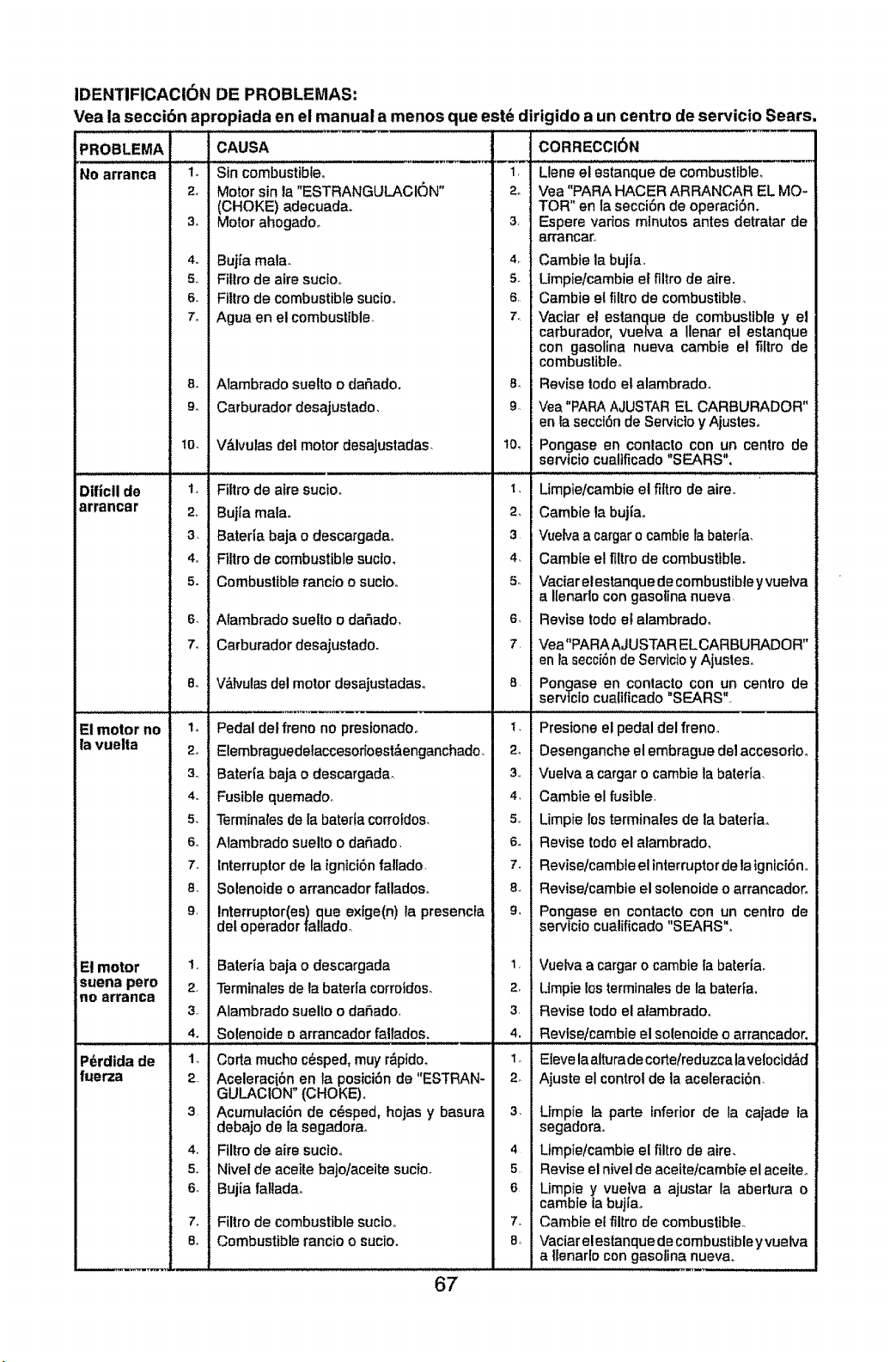 IDENTIFICACIÓN DE PROBLEMAS:
Vea la sección apropiada en el manual a menos que esté dirigido a un centro de servicio Sears.

| PROBLEMA | | CAUSA | | CORRECCIÓN |
|---|---|---|---|---|
| No arranca | 1. | Sin combustible. | 1. | Llene el estanque de combustible. |
| | 2. | Motor sin la "ESTRANGULACIÓN" (CHOKE) adecuada. | 2. | Vea "PARA HACER ARRANCAR EL MOTOR" en la sección de operación. |
| | 3. | Motor ahogado. | 3. | Espere varios minutos antes detratar de arrancar. |
| | 4. | Bujía mala. | 4. | Cambie la bujía. |
| | 5. | Filtro de aire sucio. | 5. | Limpie/cambie el filtro de aire. |
| | 6. | Filtro de combustible sucio. | 6. | Cambie el filtro de combustible. |
| | 7. | Agua en el combustible. | 7. | Vaciar el estanque de combustible y el carburador, vuelva a llenar el estanque con gasolina nueva cambie el filtro de combustible. |
| | 8. | Alambrado suelto o dañado. | 8. | Revise todo el alambrado. |
| | 9. | Carburador desajustado. | 9. | Vea "PARA AJUSTAR EL CARBURADOR" en la sección de Servicio y Ajustes. |
| | 10. | Válvulas del motor desajustadas. | 10. | Pongase en contacto con un centro de servicio cualificado "SEARS". |
| Difícil de arrancar | 1. | Filtro de aire sucio. | 1. | Limpie/cambie el filtro de aire. |
| | 2. | Bujía mala. | 2. | Cambie la bujía. |
| | 3. | Batería baja o descargada. | 3. | Vuelva a cargar o cambie la batería. |
| | 4. | Filtro de combustible sucio. | 4. | Cambie el filtro de combustible. |
| | 5. | Combustible rancio o sucio. | 5. | Vaciar el estanque de combustible y vuelva a llenarlo con gasolina nueva. |
| | 6. | Alambrado suelto o dañado. | 6. | Revise todo el alambrado. |
| | 7. | Carburador desajustado. | 7. | Vea "PARA AJUSTAR EL CARBURADOR" en la sección de Servicio y Ajustes. |
| | 8. | Válvulas del motor desajustadas. | 8. | Pongase en contacto con un centro de servicio cualificado "SEARS". |
| El motor no la vuelta | 1. | Pedal del freno no presionado. | 1. | Presione el pedal del freno. |
| | 2. | Elembraguedelaccesorioestáenganchado. | 2. | Desenganche el embrague del accesorio. |
| | 3. | Batería baja o descargada. | 3. | Vuelva a cargar o cambie la batería. |
| | 4. | Fusible quemado. | 4. | Cambie el fusible. |
| | 5. | Terminales de la batería corroídos. | 5. | Limpie los terminales de la batería. |
| | 6. | Alambrado suelto o dañado. | 6. | Revise todo el alambrado. |
| | 7. | Interruptor de la ignición fallado. | 7. | Revise/cambie el interruptor de la ignición. |
| | 8. | Solenoide o arrancador fallados. | 8. | Revise/cambie el solenoide o arrancador. |
| | 9. | Interruptor(es) que exige(n) la presencia del operador fallado. | 9. | Pongase en contacto con un centro de servicio cualificado "SEARS". |
| El motor suena pero no arranca | 1. | Batería baja o descargada | 1. | Vuelva a cargar o cambie la batería. |
| | 2. | Terminales de la batería corroídos. | 2. | Limpie los terminales de la batería. |
| | 3. | Alambrado suelto o dañado. | 3. | Revise todo el alambrado. |
| | 4. | Solenoide o arrancador fallados. | 4. | Revise/cambie el solenoide o arrancador. |
| Pérdida de fuerza | 1. | Corta mucho césped, muy rápido. | 1. | Eleve la altura de corte/reduzca la velocidád |
| | 2. | Aceleración en la posición de "ESTRANGULACIÓN" (CHOKE). | 2. | Ajuste el control de la aceleración. |
| | 3. | Acumulación de césped, hojas y basura debajo de la segadora. | 3. | Limpie la parte inferior de la cajade la segadora. |
| | 4. | Filtro de aire sucio. | 4. | Limpie/cambie el filtro de aire. |
| | 5. | Nivel de aceite bajo/aceite sucio. | 5. | Revise el nivel de aceite/cambie el aceite. |
| | 6. | Bujía fallada. | 6. | Limpie y vuelva a ajustar la abertura o cambie la bujía. |
| | 7. | Filtro de combustible sucio. | 7. | Cambie el filtro de combustible. |
| | 8. | Combustible rancio o sucio. | 8. | Vaciar el estanque de combustible y vuelva a llenarlo con gasolina nueva. |

67